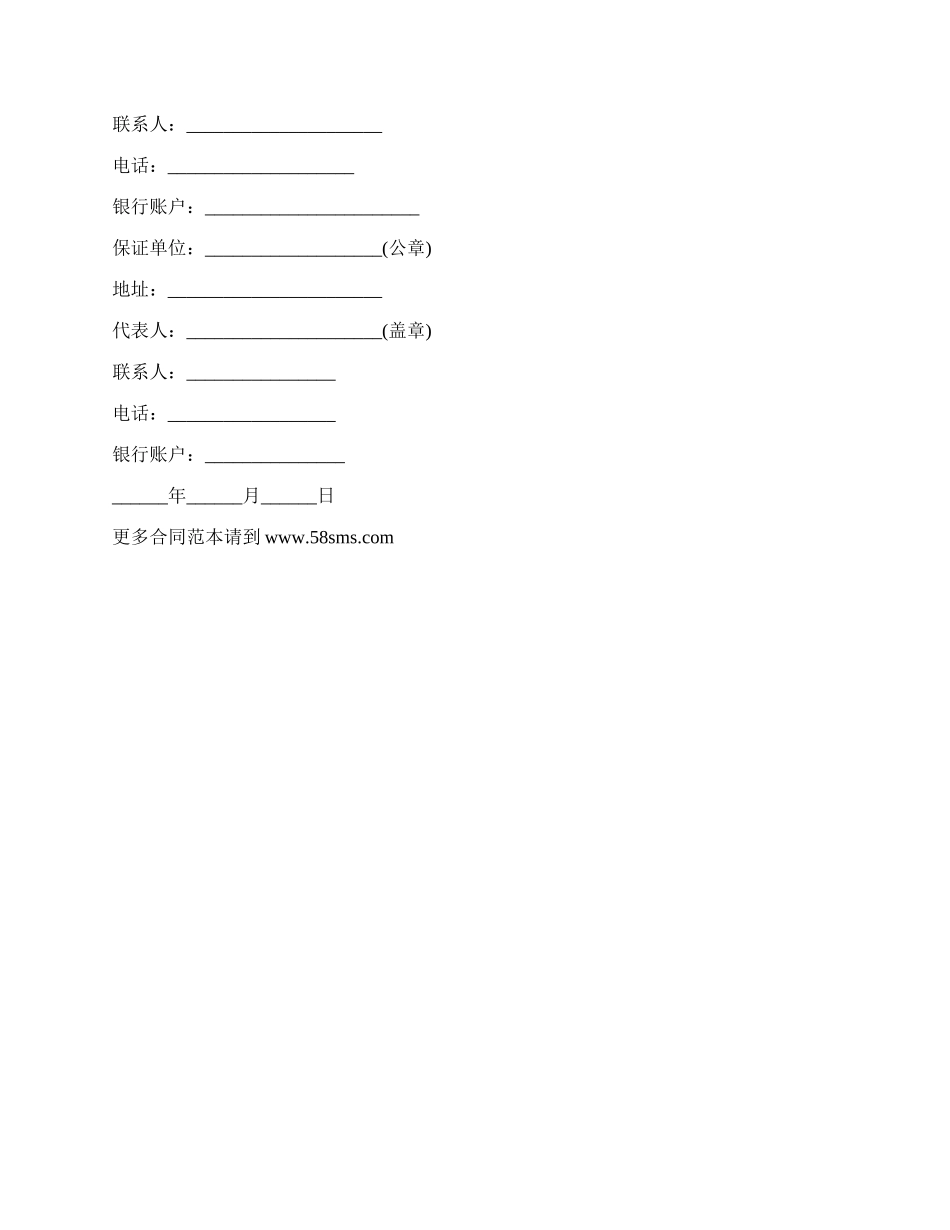 联系人：_____________________

电话：____________________

银行账户：_______________________

保证单位：___________________(公章)

地址：_______________________

代表人：_____________________(盖章)

联系人：________________

电话：__________________

银行账户：_______________

______年______月______日

更多合同范本请到 www.58sms.com